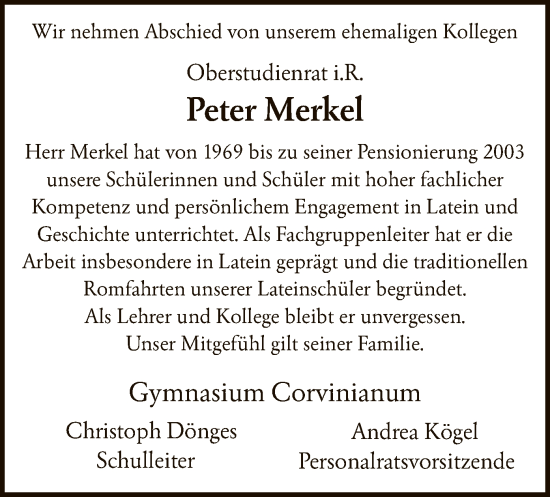 Wir nehmen Abschied von unserem ehemaligen Kollegen

Oberstudienrat i.R.

Peter Merkel

Herr Merkel hat von 1969 bis zu seiner Pensionierung 2003 unsere Schülerinnen und Schüler mit hoher fachlicher Kompetenz und persönlichem Engagement in Latein und Geschichte unterrichtet. Als Fachgruppenleiter hat er die Arbeit insbesondere in Latein geprägt und die traditionellen Romfahrten unserer Lateinschüler begründet.
Als Lehrer und Kollege bleibt er unvergessen.
Unser Mitgefühl gilt seiner Familie.

Gymnasium Corvinianum

Christoph Dönges
Schulleiter

Andrea Kögel
Personalratsvorsitzende